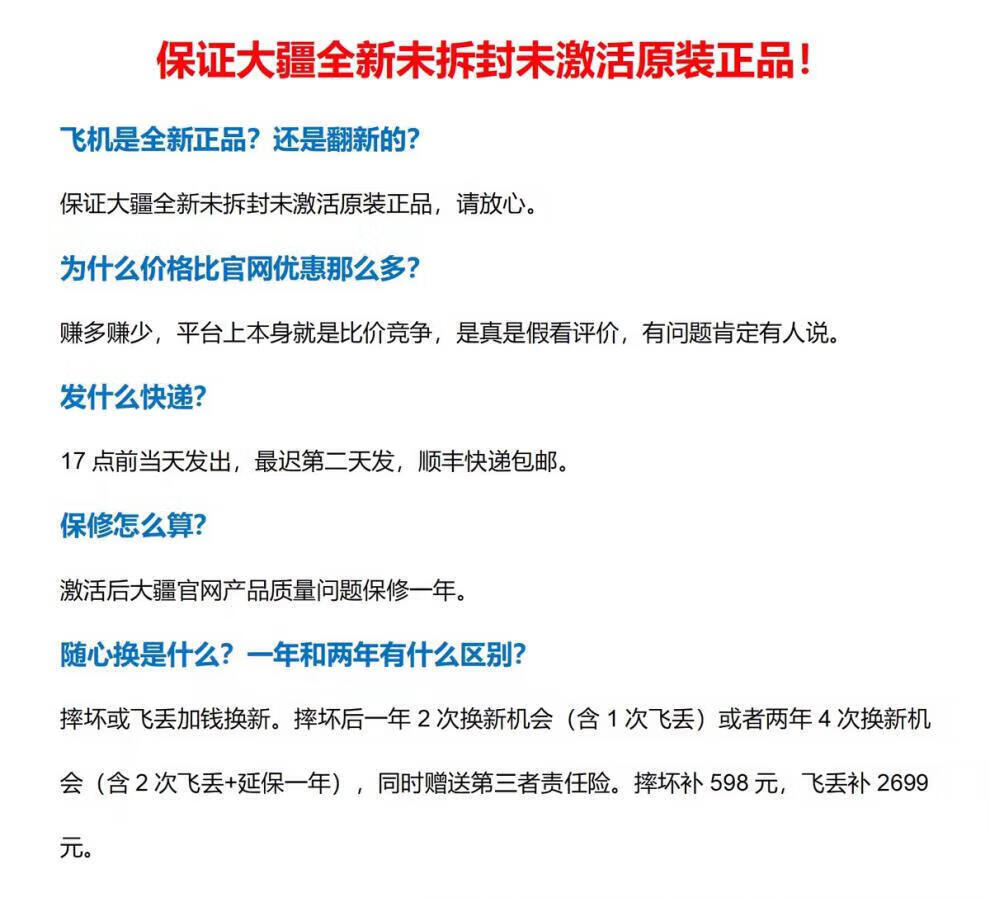 保证大疆全新未拆封未激活原装正品！

飞机是全新正品？还是翻新的？

保证大疆全新未拆封未激活原装正品，请放心。

为什么价格比官网优惠那么多？

赚多赚少，平台上本身就是比价竞争，是真是假看评价，有问题肯定有人说。

发什么快递？

17 点前当天发出，最迟第二天发，顺丰快递包邮。

保修怎么算？

激活后大疆官网产品质量问题保修一年。

随心换是什么？一年和两年有什么区别？

摔坏或飞丢加钱换新。摔坏后一年 2 次换新机会（含 1 次飞丢）或者两年 4 次换新机会（含 2 次飞丢+延保一年），同时赠送第三者责任险。摔坏补 598 元，飞丢补 2699 元。